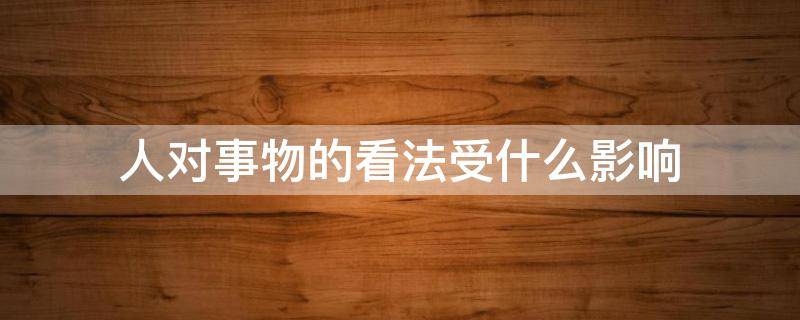 人对事物的看法受什么影响